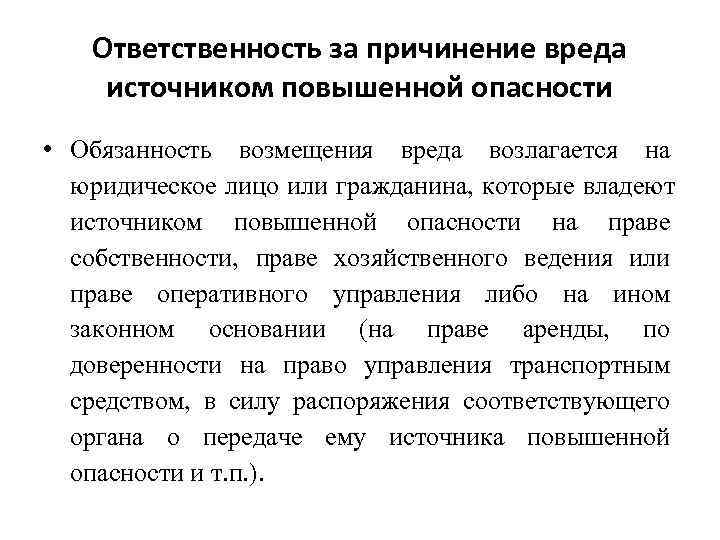 Ответственность за причинение вреда источником повышенной опасности

• Обязанность возмещения вреда возлагается на юридическое лицо или гражданина, которые владеют источником повышенной опасности на праве собственности, праве хозяйственного ведения или праве оперативного управления либо на ином законном основании (на праве аренды, по доверенности на право управления транспортным средством, в силу распоряжения соответствующего органа о передаче ему источника повышенной опасности и т.п.).